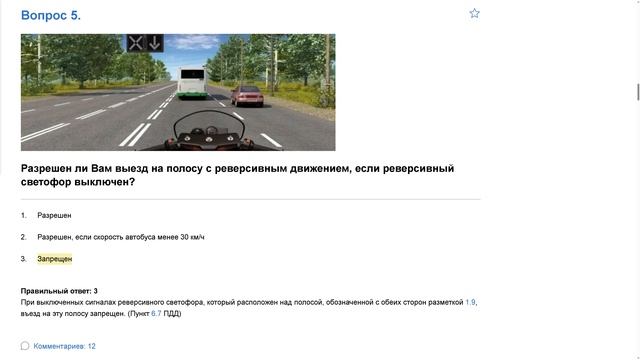 Вопрос 5.

Разрешен ли Вам выезд на полосу с реверсивным движением, если реверсивный светофор выключен?

1. Разрешен

2. Разрешен, если скорость автобуса менее 30 км/ч

3. Запрещен

Правильный ответ: 3
При выключенных сигналах реверсивного светофора, который расположен над полосой, обозначенной с обеих сторон разметкой 1.9, въезд на эту полосу запрещен. (Пункт 6.7 ПДД)

Комментариев: 12